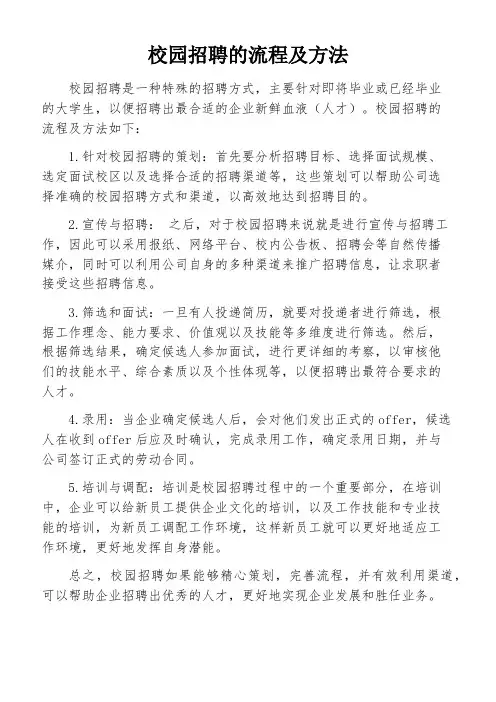 校园招聘的流程及方法

校园招聘是一种特殊的招聘方式，主要针对即将毕业或已经毕业的大学生，以便招聘出最合适的企业新鲜血液（人才）。校园招聘的流程及方法如下：

1.针对校园招聘的策划：首先要分析招聘目标、选择面试规模、选定面试校区以及选择合适的招聘渠道等，这些策划可以帮助公司选择准确的校园招聘方式和渠道，以高效地达到招聘目的。

2.宣传与招聘：之后，对于校园招聘来说就是进行宣传与招聘工作，因此可以采用报纸、网络平台、校内公告板、招聘会等自然传播媒介，同时可以利用公司自身的多种渠道来推广招聘信息，让求职者接受这些招聘信息。

3.筛选和面试：一旦有人投递简历，就要对投递者进行筛选，根据工作理念、能力要求、价值观以及技能等多维度进行筛选。然后，根据筛选结果，确定候选人参加面试，进行更详细的考察，以审核他们的技能水平、综合素质以及个性体现等，以便招聘出最符合要求的人才。

4.录用：当企业确定候选人后，会对他们发出正式的offer，候选人在收到offer后应及时确认，完成录用工作，确定录用日期，并与公司签订正式的劳动合同。

5.培训与调配：培训是校园招聘过程中的一个重要部分，在培训中，企业可以给新员工提供企业文化的培训，以及工作技能和专业技能的培训，为新员工调配工作环境，这样新员工就可以更好地适应工作环境，更好地发挥自身潜能。

总之，校园招聘如果能够精心策划，完善流程，并有效利用渠道，可以帮助企业招聘出优秀的人才，更好地实现企业发展和胜任业务。